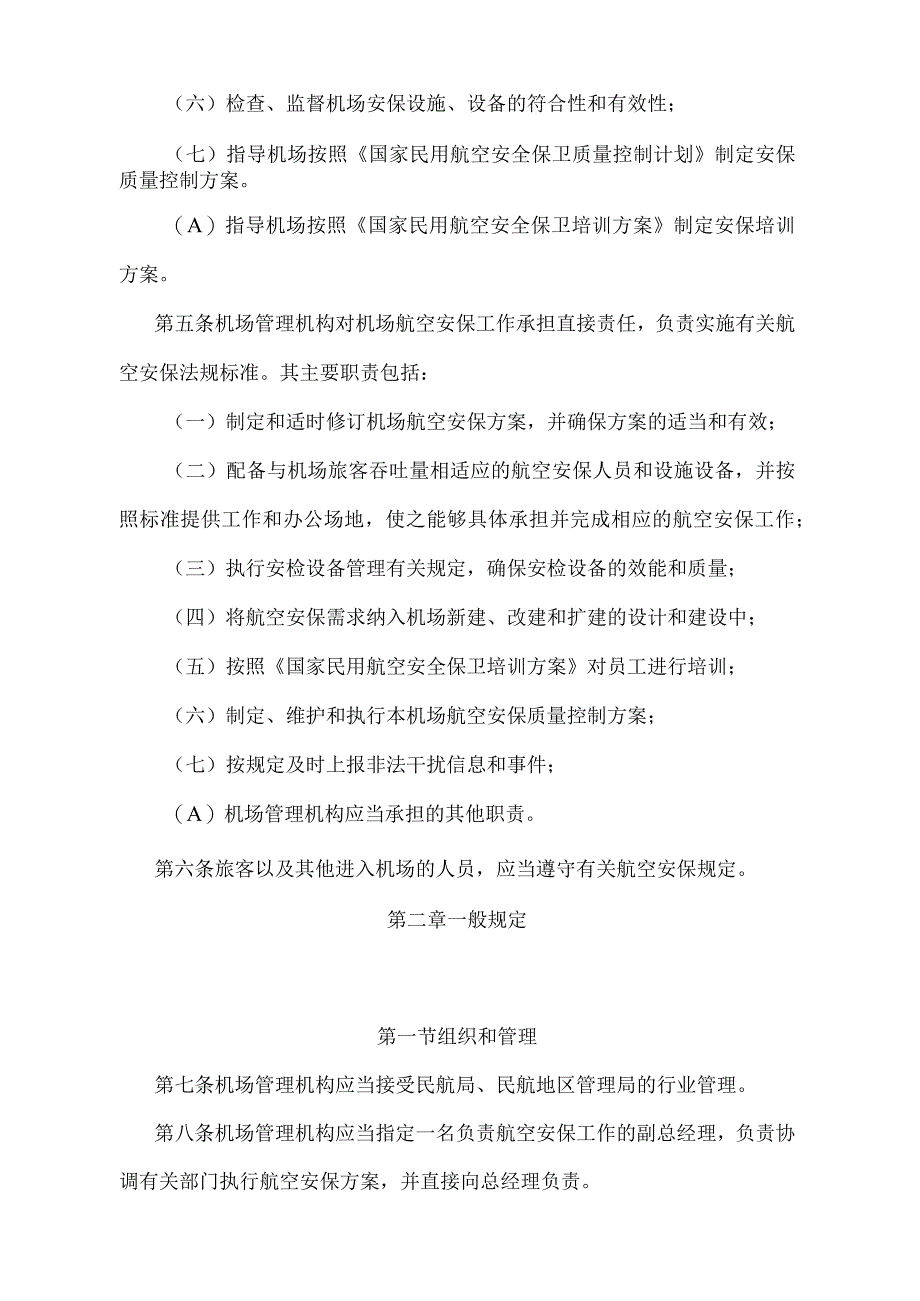 （六）检查、监督机场安保设施、设备的符合性和有效性；

（七）指导机场按照《国家民用航空安全保卫质量控制计划》制定安保质量控制方案。

（A）指导机场按照《国家民用航空安全保卫培训方案》制定安保培训方案。

第五条机场管理机构对机场航空安保工作承担直接责任，负责实施有关航空安保法规标准。其主要职责包括：

（一）制定和适时修订机场航空安保方案，并确保方案的适当和有效；

（二）配备与机场旅客吞吐量相适应的航空安保人员和设施设备，并按照标准提供工作和办公场地，使之能够具体承担并完成相应的航空安保工作；

（三）执行安检设备管理有关规定，确保安检设备的效能和质量；

（四）将航空安保需求纳入机场新建、改建和扩建的设计和建设中；

（五）按照《国家民用航空安全保卫培训方案》对员工进行培训；

（六）制定、维护和执行本机场航空安保质量控制方案；

（七）按规定及时上报非法干扰信息和事件；

（A）机场管理机构应当承担的其他职责。

第六条旅客以及其他进入机场的人员，应当遵守有关航空安保规定。

第二章一般规定

第一节组织和管理

第七条机场管理机构应当接受民航局、民航地区管理局的行业管理。

第八条机场管理机构应当指定一名负责航空安保工作的副总经理，负责协调有关部门执行航空安保方案，并直接向总经理负责。